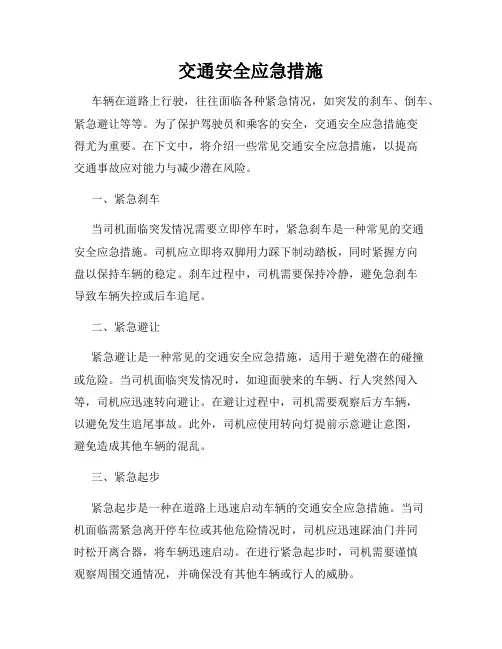 交通安全应急措施

车辆在道路上行驶，往往面临各种紧急情况，如突发的刹车、倒车、紧急避让等等。为了保护驾驶员和乘客的安全，交通安全应急措施变得尤为重要。在下文中，将介绍一些常见交通安全应急措施，以提高交通事故应对能力与减少潜在风险。

一、紧急刹车

当司机面临突发情况需要立即停车时，紧急刹车是一种常见的交通安全应急措施。司机应立即将双脚用力踩下制动踏板，同时紧握方向盘以保持车辆的稳定。刹车过程中，司机需要保持冷静，避免急刹车导致车辆失控或后车追尾。

二、紧急避让

紧急避让是一种常见的交通安全应急措施，适用于避免潜在的碰撞或危险。当司机面临突发情况时，如迎面驶来的车辆、行人突然闯入等，司机应迅速转向避让。在避让过程中，司机需要观察后方车辆，以避免发生追尾事故。此外，司机应使用转向灯提前示意避让意图，避免造成其他车辆的混乱。

三、紧急起步

紧急起步是一种在道路上迅速启动车辆的交通安全应急措施。当司机面临需紧急离开停车位或其他危险情况时，司机应迅速踩油门并同时松开离合器，将车辆迅速启动。在进行紧急起步时，司机需要谨慎观察周围交通情况，并确保没有其他车辆或行人的威胁。